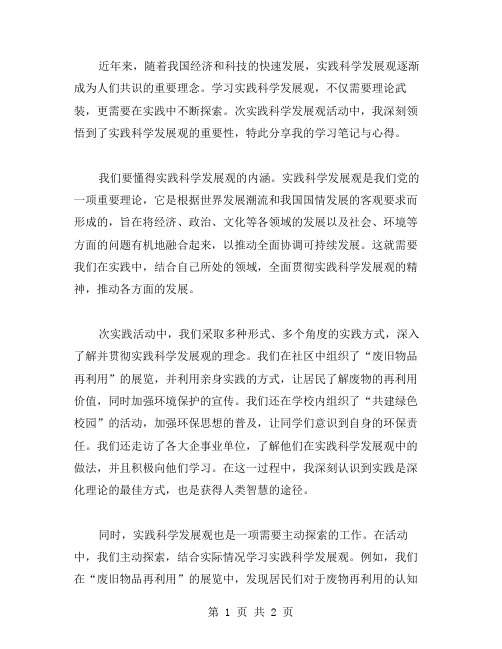 近年来，随着我国经济和科技的快速发展，实践科学发展观逐渐成为人们共识的重要理念。学习实践科学发展观，不仅需要理论武装，更需要在实践中不断探索。次实践科学发展观活动中，我深刻领悟到了实践科学发展观的重要性，特此分享我的学习笔记与心得。

我们要懂得实践科学发展观的内涵。实践科学发展观是我们党的一项重要理论，它是根据世界发展潮流和我国国情发展的客观要求而形成的，旨在将经济、政治、文化等各领域的发展以及社会、环境等方面的问题有机地融合起来，以推动全面协调可持续发展。这就需要我们在实践中，结合自己所处的领域，全面贯彻实践科学发展观的精神，推动各方面的发展。

次实践活动中，我们采取多种形式、多个角度的实践方式，深入了解并贯彻实践科学发展观的理念。我们在社区中组织了“废旧物品再利用”的展览，并利用亲身实践的方式，让居民了解废物的再利用价值，同时加强环境保护的宣传。我们还在学校内组织了“共建绿色校园”的活动，加强环保思想的普及，让同学们意识到自身的环保责任。我们还走访了各大企事业单位，了解他们在实践科学发展观中的做法，并且积极向他们学习。在这一过程中，我深刻认识到实践是深化理论的最佳方式，也是获得人类智慧的途径。

同时，实践科学发展观也是一项需要主动探索的工作。在活动中，我们主动探索，结合实际情况学习实践科学发展观。例如，我们在“废旧物品再利用”的展览中，发现居民们对于废物再利用的认知

第 1 页 共 2 页